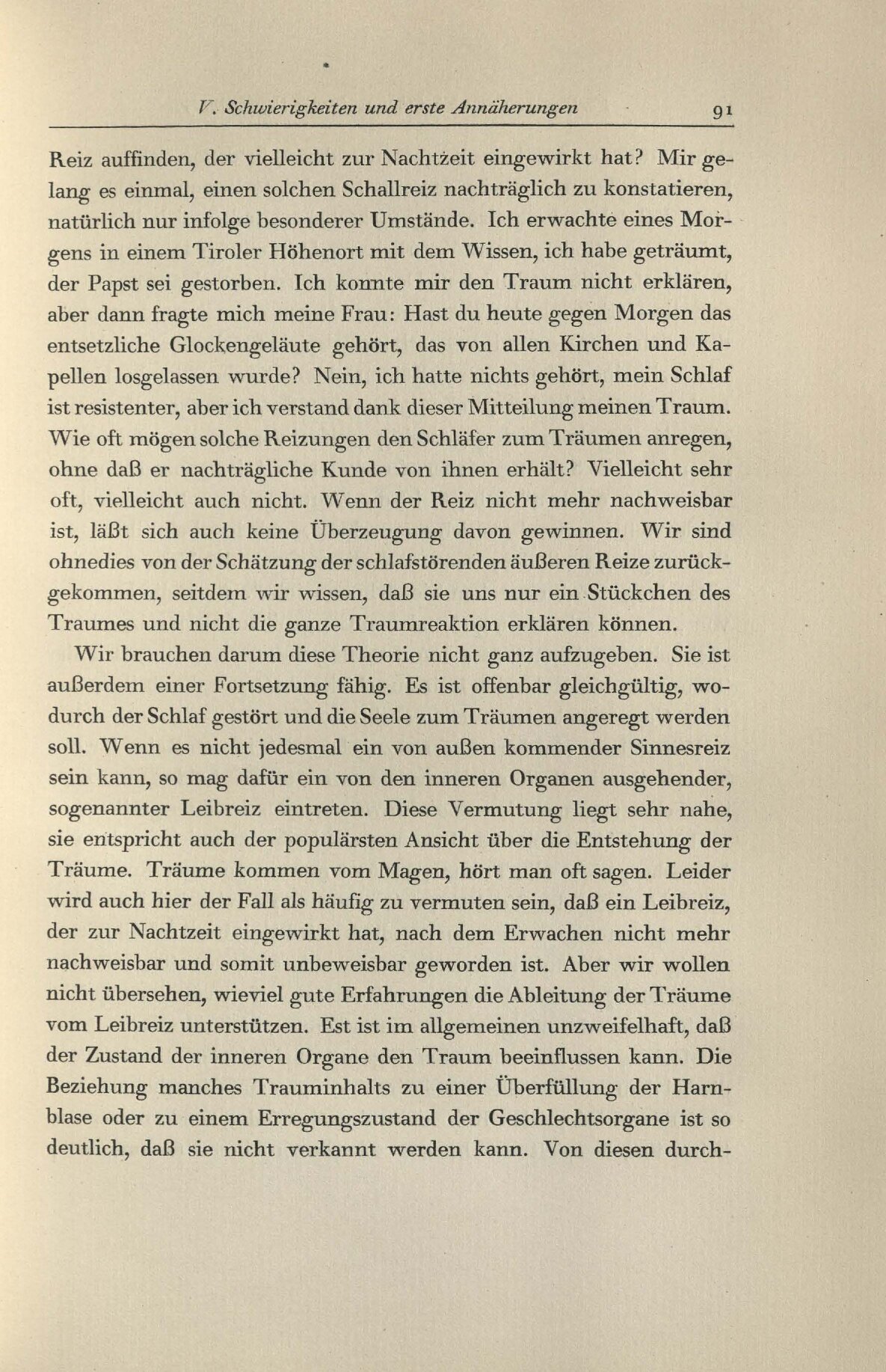 V. Schwierigkeiten und erste Annäherungen 91

Reiz auffinden, der vielleicht zur Nachtzeit eingewirkt hat? Mir gelang es einmal, einen solchen Schallreiz nachträglich zu konstatieren, natürlich nur infolge besonderer Umstände. Ich erwachte eines Morgens in einem Tiroler Höhenort mit dem Wissen, ich habe geträumt, der Papst sei gestorben. Ich konnte mir den Traum nicht erklären, aber dann fragte mich meine Frau: Hast du heute gegen Morgen das entsetzliche Glockengeläute gehört, das von allen Kirchen und Kapellen losgelassen wurde? Nein, ich hatte nichts gehört, mein Schlaf ist resistenter, aber ich verstand dank dieser Mitteilung meinen Traum. Wie oft mögen solche Reizungen den Schläfer zum Träumen anregen, ohne daß er nachträgliche Kunde von ihnen erhält? Vielleicht sehr oft, vielleicht auch nicht. Wenn der Reiz nicht mehr nachweisbar ist, läßt sich auch keine Überzeugung davon gewinnen. Wir sind ohnedies von der Schätzung der schlafstörenden äußeren Reize zurückgekommen, seitdem wir wissen, daß sie uns nur ein Stückchen des Traumes und nicht die ganze Traumreaktion erklären können.

Wir brauchen darum diese Theorie nicht ganz aufzugeben. Sie ist außerdem einer Fortsetzung fähig. Es ist offenbar gleichgültig, wodurch der Schlaf gestört und die Seele zum Träumen angeregt werden soll. Wenn es nicht jedesmal ein von außen kommender Sinnesreiz sein kann, so mag dafür ein von den inneren Organen ausgehender, sogenannter Leibreiz eintreten. Diese Vermutung liegt sehr nahe, sie entspricht auch der populärsten Ansicht über die Entstehung der Träume. Träume kommen vom Magen, hört man oft sagen. Leider wird auch hier der Fall als häufig zu vermuten sein, daß ein Leibreiz, der zur Nachtzeit eingewirkt hat, nach dem Erwachen nicht mehr nachweisbar und somit unbeweisbar geworden ist. Aber wir wollen nicht übersehen, wieviel gute Erfahrungen die Ableitung der Träume vom Leibreiz unterstützen. Est ist im allgemeinen unzweifelhaft, daß der Zustand der inneren Organe den Traum beeinflussen kann. Die Beziehung manches Trauminhalts zu einer Überfüllung der Harnblase oder zu einem Erregungszustand der Geschlechtsorgane ist so deutlich, daß sie nicht verkannt werden kann. Von diesen durch-